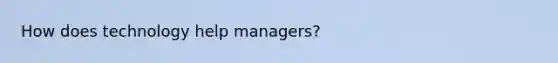 How does technology help managers?